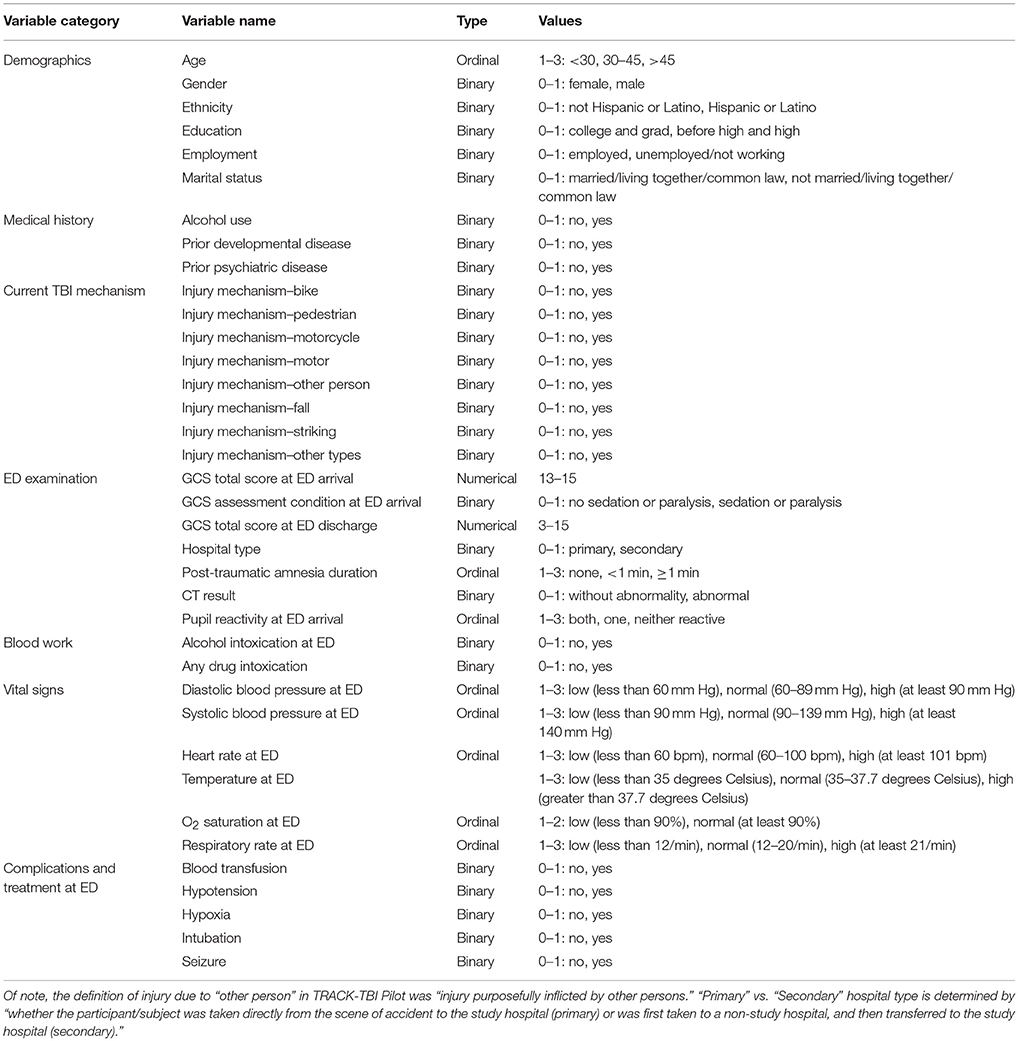 | Variable category | Variable name | Type | Values |
|---|---|---|---|
| Demographics | Age | Ordinal | 1–3: <30, 30–45, >45 |
| | Gender | Binary | 0–1: female, male |
| | Ethnicity | Binary | 0–1: not Hispanic or Latino, Hispanic or Latino |
| | Education | Binary | 0–1: college and grad, before high and high |
| | Employment | Binary | 0–1: employed, unemployed/not working |
| | Marital status | Binary | 0–1: married/living together/common law, not married/living together/ common law |
| Medical history | Alcohol use | Binary | 0–1: no, yes |
| | Prior developmental disease | Binary | 0–1: no, yes |
| | Prior psychiatric disease | Binary | 0–1: no, yes |
| Current TBI mechanism | Injury mechanism–bike | Binary | 0–1: no, yes |
| | Injury mechanism–pedestrian | Binary | 0–1: no, yes |
| | Injury mechanism–motorcycle | Binary | 0–1: no, yes |
| | Injury mechanism–motor | Binary | 0–1: no, yes |
| | Injury mechanism–other person | Binary | 0–1: no, yes |
| | Injury mechanism–fall | Binary | 0–1: no, yes |
| | Injury mechanism–striking | Binary | 0–1: no, yes |
| | Injury mechanism–other types | Binary | 0–1: no, yes |
| ED examination | GCS total score at ED arrival | Numerical | 13–15 |
| | GCS assessment condition at ED arrival | Binary | 0–1: no sedation or paralysis, sedation or paralysis |
| | GCS total score at ED discharge | Numerical | 3–15 |
| | Hospital type | Binary | 0–1: primary, secondary |
| | Post-traumatic amnesia duration | Ordinal | 1–3: none, <1 min, ≥1 min |
| | CT result | Binary | 0–1: without abnormality, abnormal |
| | Pupil reactivity at ED arrival | Ordinal | 1–3: both, one, neither reactive |
| Blood work | Alcohol intoxication at ED | Binary | 0–1: no, yes |
| | Any drug intoxication | Binary | 0–1: no, yes |
| Vital signs | Diastolic blood pressure at ED | Ordinal | 1–3: low (less than 60 mm Hg), normal (60–89 mm Hg), high (at least 90 mm Hg) |
| | Systolic blood pressure at ED | Ordinal | 1–3: low (less than 90 mm Hg), normal (90–139 mm Hg), high (at least 140 mm Hg) |
| | Heart rate at ED | Ordinal | 1–3: low (less than 60 bpm), normal (60–100 bpm), high (at least 101 bpm) |
| | Temperature at ED | | 1–3: low (less than 35 degrees Celsius), normal (35–37.7 degrees Celsius), high (greater than 37.7 degrees Celsius) |
| | $O_2$ saturation at ED | Ordinal | 1–2: low (less than 90%), normal (at least 90%) |
| | Respiratory rate at ED | Ordinal | 1–3: low (less than 12/min), normal (12–20/min), high (at least 21/min) |
| Complications and treatment at ED | Blood transfusion | Binary | 0–1: no, yes |
| | Hypotension | Binary | 0–1: no, yes |
| | Hypoxia | Binary | 0–1: no, yes |
| | Intubation | Binary | 0–1: no, yes |
| | Seizure | Binary | 0–1: no, yes |

Of note, the definition of injury due to "other person" in TRACK-TBI Pilot was "injury purposefully inflicted by other persons." "Primary" vs. "Secondary" hospital type is determined by "whether the participant/subject was taken directly from the scene of accident to the study hospital (primary) or was first taken to a non-study hospital, and then transferred to the study hospital (secondary)."